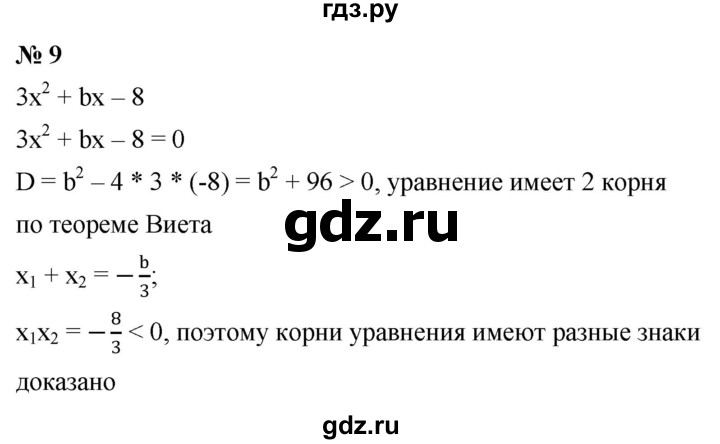 гдз.ру

№ 9

$3x^2 + bx - 8$

$3x^2 + bx - 8 = 0$

$D = b^2 - 4 * 3 * (-8) = b^2 + 96 > 0$, уравнение имеет 2 корня

по теореме Виета

gdz.ru

$x_1 + x_2 = -\frac{b}{3}$;

$x_1x_2 = -\frac{8}{3} < 0$, поэтому корни уравнения имеют разные знаки

доказано

gdz.ru